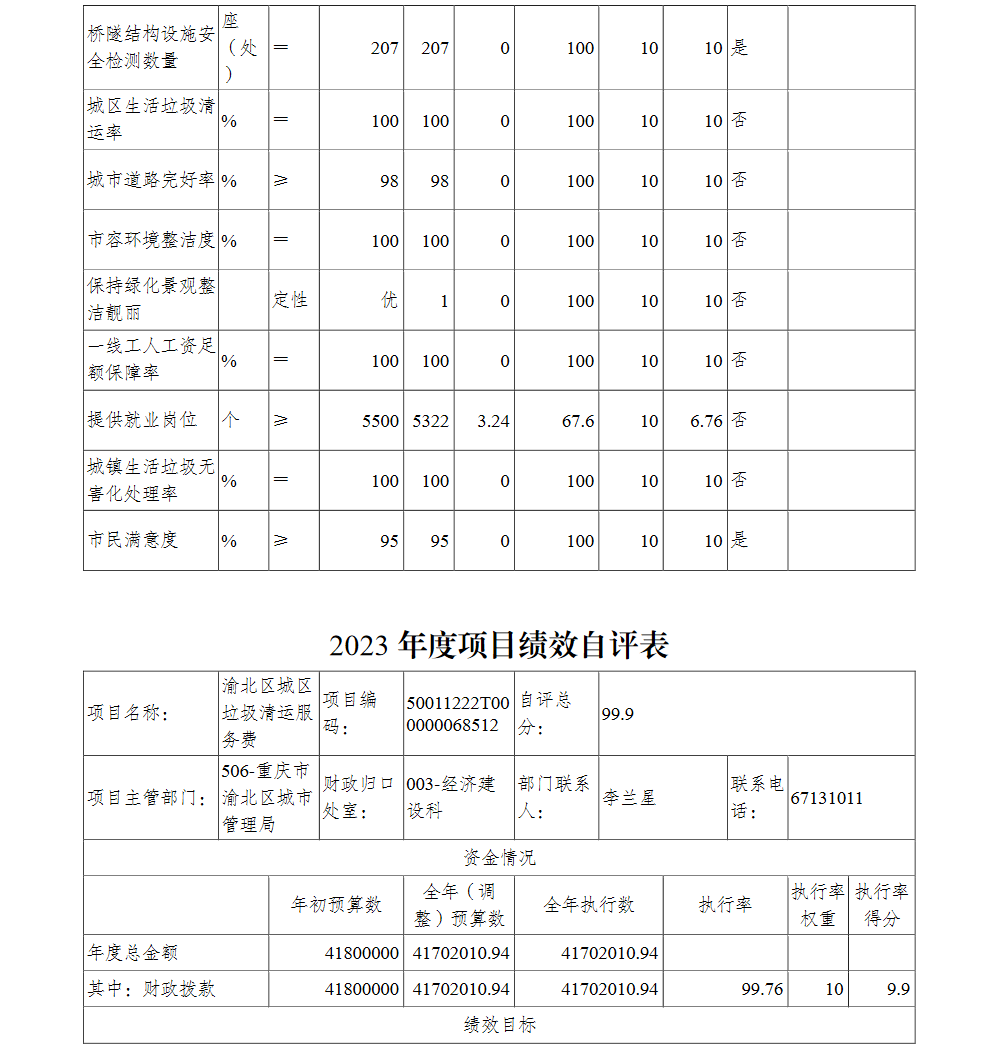 | 桥隧结构设施安全检测数量 | 座（处） | ＝ | 207 | 207 | 0 | 100 | 10 | 10 | 是 | |
|---|---|---|---|---|---|---|---|---|---|---|
| 城区生活垃圾清运率 | % | ＝ | 100 | 100 | 0 | 100 | 10 | 10 | 否 | |
| 城市道路完好率 | % | ≥ | 98 | 98 | 0 | 100 | 10 | 10 | 否 | |
| 市容环境整洁度 | % | ＝ | 100 | 100 | 0 | 100 | 10 | 10 | 否 | |
| 保持绿化景观整洁靓丽 | | 定性 | 优 | 1 | 0 | 100 | 10 | 10 | 否 | |
| 一线工人工资足额保障率 | % | ＝ | 100 | 100 | 0 | 100 | 10 | 10 | 否 | |
| 提供就业岗位 | 个 | ≥ | 5500 | 5322 | 3.24 | 67.6 | 10 | 6.76 | 否 | |
| 城镇生活垃圾无害化处理率 | % | ＝ | 100 | 100 | 0 | 100 | 10 | 10 | 否 | |
| 市民满意度 | % | ≥ | 95 | 95 | 0 | 100 | 10 | 10 | 是 | |

2023 年度项目绩效自评表

| 项目名称： | 渝北区城区垃圾清运服务费 | 项目编码： | 50011222T000000068512 | 自评总分： | 99.9 | | |
|---|---|---|---|---|---|---|---|
| 项目主管部门： | 506-重庆市渝北区城市管理局 | 财政归口处室： | 003-经济建设科 | 部门联系人： | 李兰星 | 联系电话： | 67131011 |

资金情况

| | 年初预算数 | 全年（调整）预算数 | 全年执行数 | 执行率 | 执行率权重 | 执行率得分 |
|---|---|---|---|---|---|---|
| 年度总金额 | 41800000 | 41702010.94 | 41702010.94 | | | |
| 其中：财政拨款 | 41800000 | 41702010.94 | 41702010.94 | 99.76 | 10 | 9.9 |

绩效目标